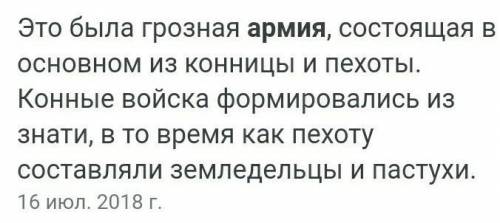 Это была грозная армия, состоящая в основном из конницы и пехоты. Конные войска формировались из знати, в то время как пехоту составляли земледельцы и пастухи.
16 июл. 2018 г.